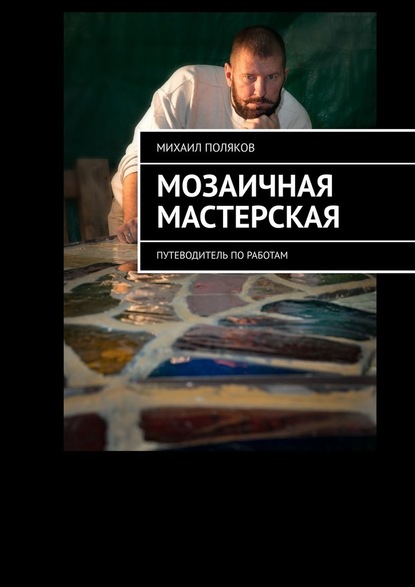 МИХАИЛ ПОЛЯКОВ

МОЗАИЧНАЯ МАСТЕРСКАЯ

ПУТЕВОДИТЕЛЬ ПО РАБОТАМ